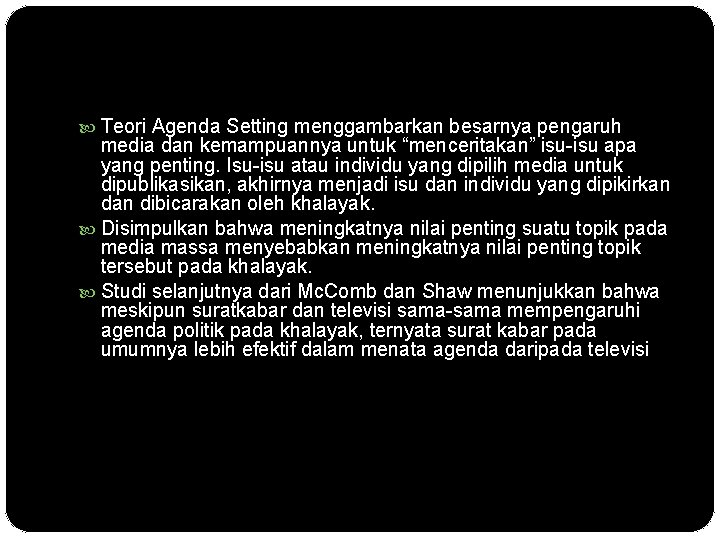 • Teori Agenda Setting menggambarkan besarnya pengaruh media dan kemampuannya untuk "menceritakan" isu-isu apa yang penting. Isu-isu atau individu yang dipilih media untuk dipublikasikan, akhirnya menjadi isu dan individu yang dipikirkan dan dibicarakan oleh khalayak.
• Disimpulkan bahwa meningkatnya nilai penting suatu topik pada media massa menyebabkan meningkatnya nilai penting topik tersebut pada khalayak.
• Studi selanjutnya dari McComb dan Shaw menunjukkan bahwa meskipun suratkabar dan televisi sama-sama mempengaruhi agenda politik pada khalayak, ternyata surat kabar pada umumnya lebih efektif dalam menata agenda daripada televisi